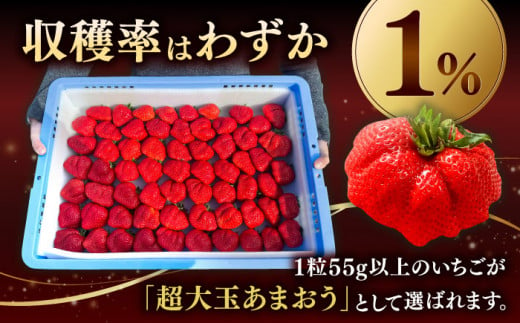 収穫率はわずか

1%

1粒55g以上のいちごが
「超大玉あまおう」として選ばれます。